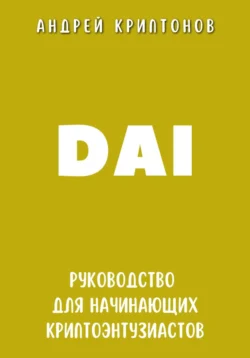 АНДРЕЙ КРИПТОНОВ

DAI

РУКОВОДСТВО ДЛЯ НАЧИНАЮЩИХ КРИПТОЭНТУЗИАСТОВ